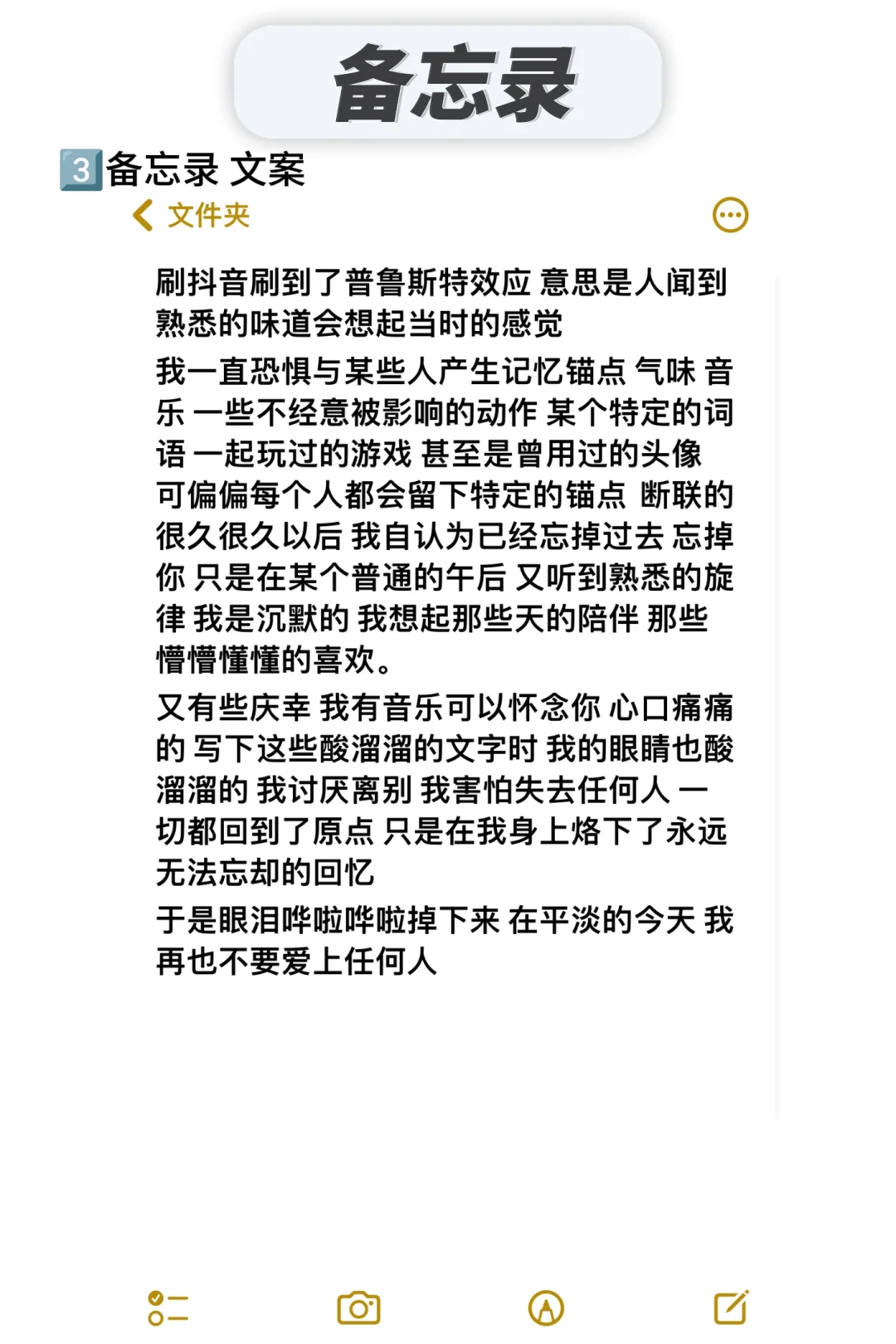 备忘录

3️⃣备忘录 文案

文件夹

刷抖音刷到了普鲁斯特效应 意思是人闻到熟悉的味道会想起当时的感觉

我一直恐惧与某些人产生记忆锚点 气味 音乐 一些不经意被影响的动作 某个特定的词语 一起玩过的游戏 甚至是曾用过的头像 可偏偏每个人都会留下特定的锚点 断联的很久很久以后 我自认为已经忘掉过去 忘掉你 只是在某个普通的午后 又听到熟悉的旋律 我是沉默的 我想起那些天的陪伴 那些懵懵懂懂的喜欢。

又有些庆幸 我有音乐可以怀念你 心口痛痛的 写下这些酸溜溜的文字时 我的眼睛也酸溜溜的 我讨厌离别 我害怕失去任何人 一切都回到了原点 只是在我身上烙下了永远无法忘却的回忆

于是眼泪哗啦哗啦掉下来 在平淡的今天 我再也不要爱上任何人